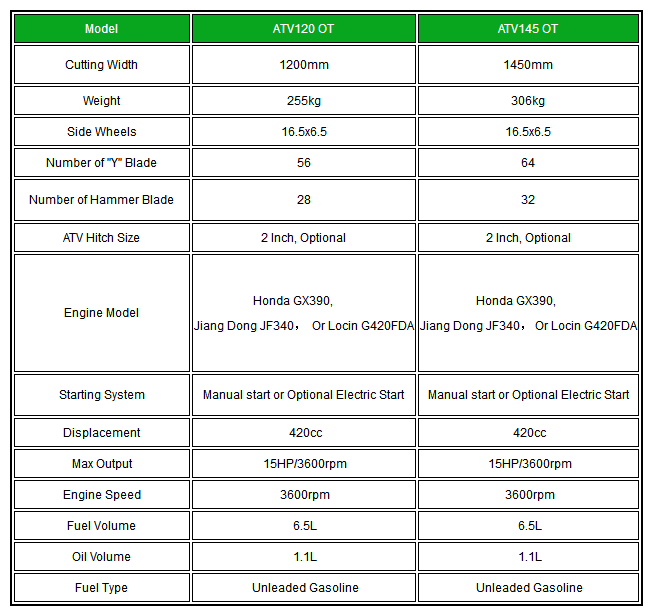 | Model | ATV120 OT | ATV145 OT |
|---|---|---|
| Cutting Width | 1200mm | 1450mm |
| Weight | 255kg | 306kg |
| Side Wheels | 16.5x6.5 | 16.5x6.5 |
| Number of "Y" Blade | 56 | 64 |
| Number of Hammer Blade | 28 | 32 |
| ATV Hitch Size | 2 Inch, Optional | 2 Inch, Optional |
| Engine Model | Honda GX390, Jiang Dong JF340， Or Locin G420FDA | Honda GX390, Jiang Dong JF340， Or Locin G420FDA |
| Starting System | Manual start or Optional Electric Start | Manual start or Optional Electric Start |
| Displacement | 420cc | 420cc |
| Max Output | 15HP/3600rpm | 15HP/3600rpm |
| Engine Speed | 3600rpm | 3600rpm |
| Fuel Volume | 6.5L | 6.5L |
| Oil Volume | 1.1L | 1.1L |
| Fuel Type | Unleaded Gasoline | Unleaded Gasoline |